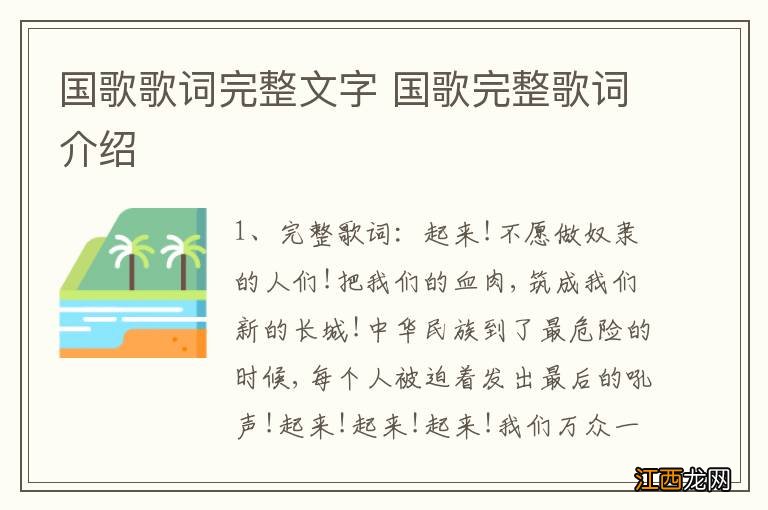 国歌歌词完整文字 国歌完整歌词介绍

1、完整歌词：起来！不愿做奴隶的人们！把我们的血肉，筑成我们新的长城！中华民族到了最危险的时候，每个人被迫着发出最后的吼声！起来！起来！起来！我们万众一

江西龙网